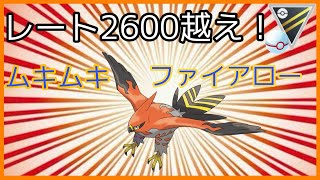 レート2600越え！

ムキムキ　ファイアロー